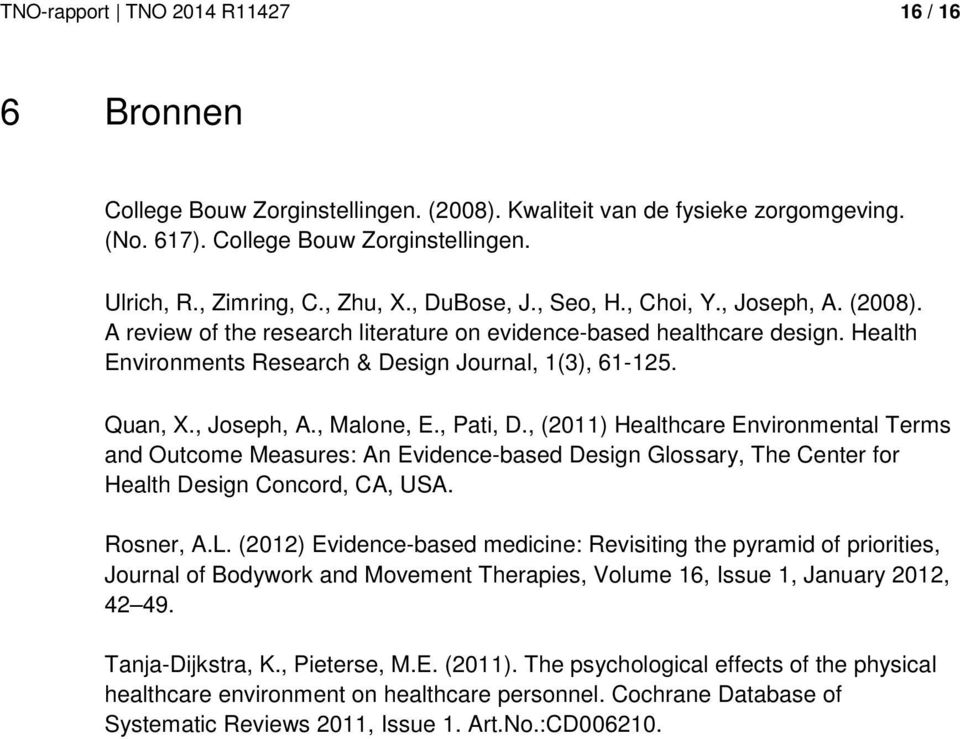 TNO-rapport | TNO 2014 R11427

16 / 16

6 Bronnen

College Bouw Zorginstellingen. (2008). Kwaliteit van de fysieke zorgomgeving. (No. 617). College Bouw Zorginstellingen.

Ulrich, R., Zimring, C., Zhu, X., DuBose, J., Seo, H., Choi, Y., Joseph, A. (2008). A review of the research literature on evidence-based healthcare design. Health Environments Research & Design Journal, 1(3), 61-125.

Quan, X., Joseph, A., Malone, E., Pati, D., (2011) Healthcare Environmental Terms and Outcome Measures: An Evidence-based Design Glossary, The Center for Health Design Concord, CA, USA.

Rosner, A.L. (2012) Evidence-based medicine: Revisiting the pyramid of priorities, Journal of Bodywork and Movement Therapies, Volume 16, Issue 1, January 2012, 42–49.

Tanja-Dijkstra, K., Pieterse, M.E. (2011). The psychological effects of the physical healthcare environment on healthcare personnel. Cochrane Database of Systematic Reviews 2011, Issue 1. Art.No.:CD006210.